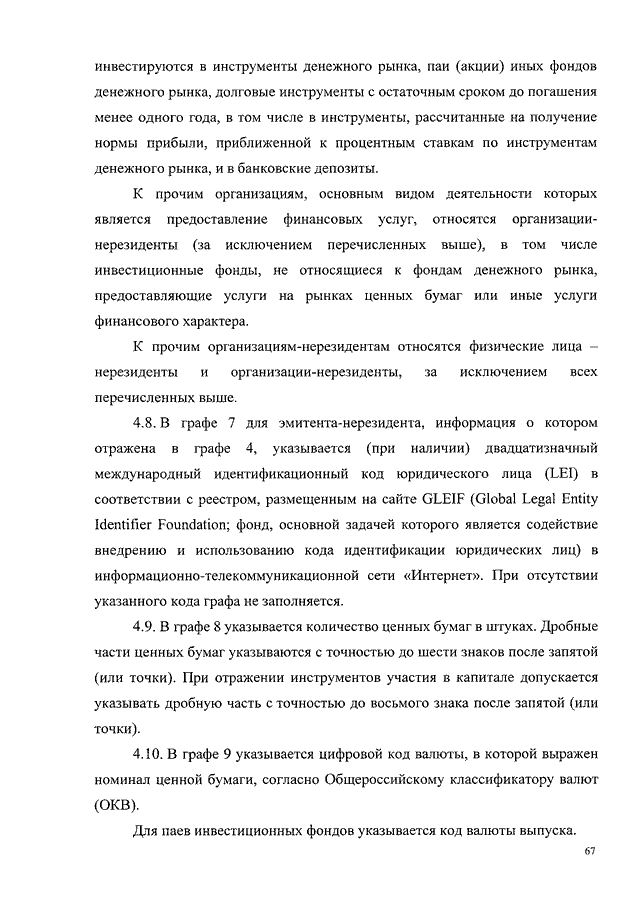 инвестируются в инструменты денежного рынка, паи (акции) иных фондов денежного рынка, долговые инструменты с остаточным сроком до погашения менее одного года, в том числе в инструменты, рассчитанные на получение нормы прибыли, приближенной к процентным ставкам по инструментам денежного рынка, и в банковские депозиты.

К прочим организациям, основным видом деятельности которых является предоставление финансовых услуг, относятся организации-нерезиденты (за исключением перечисленных выше), в том числе инвестиционные фонды, не относящиеся к фондам денежного рынка, предоставляющие услуги на рынках ценных бумаг или иные услуги финансового характера.

К прочим организациям-нерезидентам относятся физические лица – нерезиденты и организации-нерезиденты, за исключением всех перечисленных выше.

4.8. В графе 7 для эмитента-нерезидента, информация о котором отражена в графе 4, указывается (при наличии) двадцатизначный международный идентификационный код юридического лица (LEI) в соответствии с реестром, размещенным на сайте GLEIF (Global Legal Entity Identifier Foundation; фонд, основной задачей которого является содействие внедрению и использованию кода идентификации юридических лиц) в информационно-телекоммуникационной сети «Интернет». При отсутствии указанного кода графа не заполняется.

4.9. В графе 8 указывается количество ценных бумаг в штуках. Дробные части ценных бумаг указываются с точностью до шести знаков после запятой (или точки). При отражении инструментов участия в капитале допускается указывать дробную часть с точностью до восьмого знака после запятой (или точки).

4.10. В графе 9 указывается цифровой код валюты, в которой выражен номинал ценной бумаги, согласно Общероссийскому классификатору валют (ОКВ).

Для паев инвестиционных фондов указывается код валюты выпуска.

67